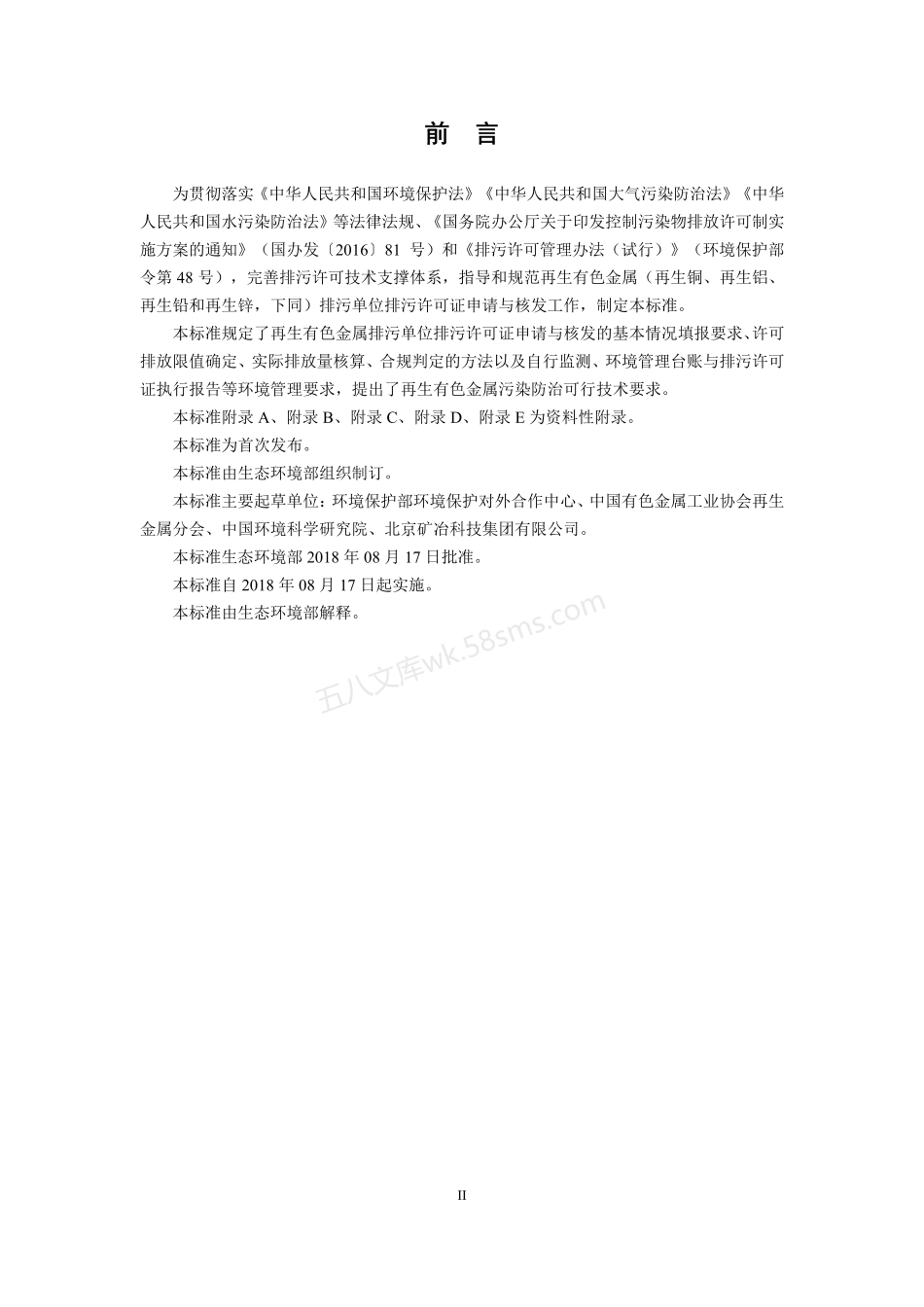 前 言

为贯彻落实《中华人民共和国环境保护法》《中华人民共和国大气污染防治法》《中华人民共和国水污染防治法》等法律法规、《国务院办公厅关于印发控制污染物排放许可制实施方案的通知》（国办发〔2016〕81 号）和《排污许可管理办法（试行）》（环境保护部令第 48 号），完善排污许可技术支撑体系，指导和规范再生有色金属（再生铜、再生铝、再生铅和再生锌，下同）排污单位排污许可证申请与核发工作，制定本标准。

本标准规定了再生有色金属排污单位排污许可证申请与核发的基本情况填报要求、许可排放限值确定、实际排放量核算、合规判定的方法以及自行监测、环境管理台账与排污许可证执行报告等环境管理要求，提出了再生有色金属污染防治可行技术要求。

本标准附录 A、附录 B、附录 C、附录 D、附录 E 为资料性附录。

本标准为首次发布。

本标准由生态环境部组织制订。

本标准主要起草单位：环境保护部环境保护对外合作中心、中国有色金属工业协会再生金属分会、中国环境科学研究院、北京矿冶科技集团有限公司。

本标准生态环境部 2018 年 08 月 17 日批准。

本标准自 2018 年 08 月 17 日起实施。

本标准由生态环境部解释。

五八文库wk.58sms.com

II